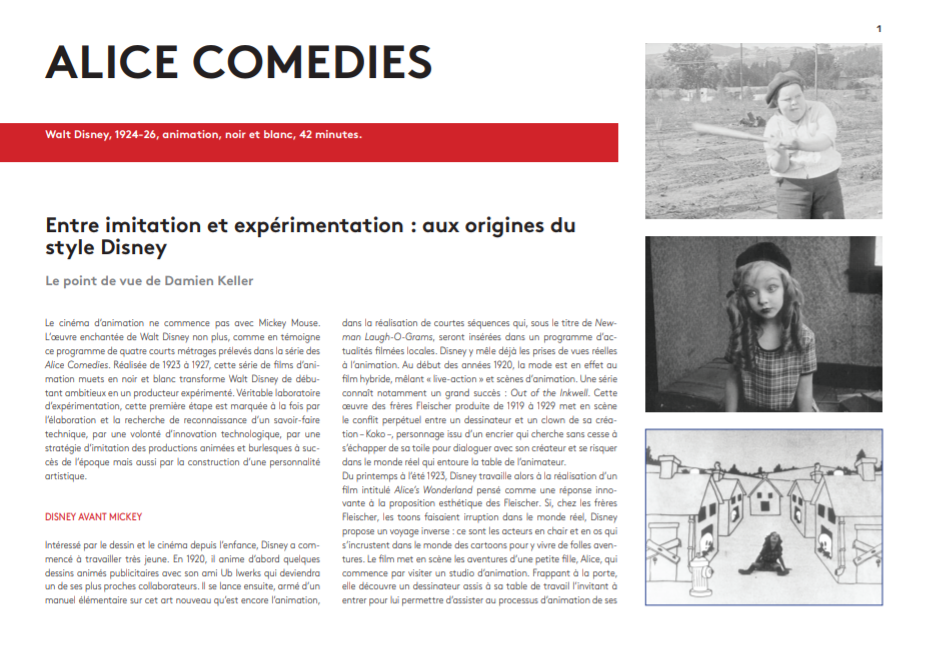 1

ALICE COMEDIES

Walt Disney, 1924-26, animation, noir et blanc, 42 minutes.

Entre imitation et expérimentation : aux origines du style Disney

Le point de vue de Damien Keller

Le cinéma d'animation ne commence pas avec Mickey Mouse. L'œuvre enchantée de Walt Disney non plus, comme en témoigne ce programme de quatre courts métrages prélevés dans la série des Alice Comedies. Réalisée de 1923 à 1927, cette série de films d'animation muets en noir et blanc transforme Walt Disney de débutant ambitieux en un producteur expérimenté. Véritable laboratoire d'expérimentation, cette première étape est marquée à la fois par l'élaboration et la recherche de reconnaissance d'un savoir-faire technique, par une volonté d'innovation technologique, par une stratégie d'imitation des productions animées et burlesques à succès de l'époque mais aussi par la construction d'une personnalité artistique.

DISNEY AVANT MICKEY

Intéressé par le dessin et le cinéma depuis l'enfance, Disney a commencé à travailler très jeune. En 1920, il anime d'abord quelques dessins animés publicitaires avec son ami Ub Iwerks qui deviendra un de ses plus proches collaborateurs. Il se lance ensuite, armé d'un manuel élémentaire sur cet art nouveau qu'est encore l'animation, dans la réalisation de courtes séquences qui, sous le titre de Newman Laugh-O-Grams, seront insérées dans un programme d'actualités filmées locales. Disney y mêle déjà les prises de vues réelles à l'animation. Au début des années 1920, la mode est en effet au film hybride, mêlant « live-action » et scènes d'animation. Une série connaît notamment un grand succès : Out of the Inkwell. Cette œuvre des frères Fleischer produite de 1919 à 1929 met en scène le conflit perpétuel entre un dessinateur et un clown de sa création – Koko –, personnage issu d'un encrier qui cherche sans cesse à s'échapper de sa toile pour dialoguer avec son créateur et se risquer dans le monde réel qui entoure la table de l'animateur.

Du printemps à l'été 1923, Disney travaille alors à la réalisation d'un film intitulé Alice's Wonderland pensé comme une réponse innovante à la proposition esthétique des Fleischer. Si, chez les frères Fleischer, les toons faisaient irruption dans le monde réel, Disney propose un voyage inverse : ce sont les acteurs en chair et en os qui s'incrustent dans le monde des cartoons pour y vivre de folles aventures. Le film met en scène les aventures d'une petite fille, Alice, qui commence par visiter un studio d'animation. Frappant à la porte, elle découvre un dessinateur assis à sa table de travail l'invitant à entrer pour lui permettre d'assister au processus d'animation de ses